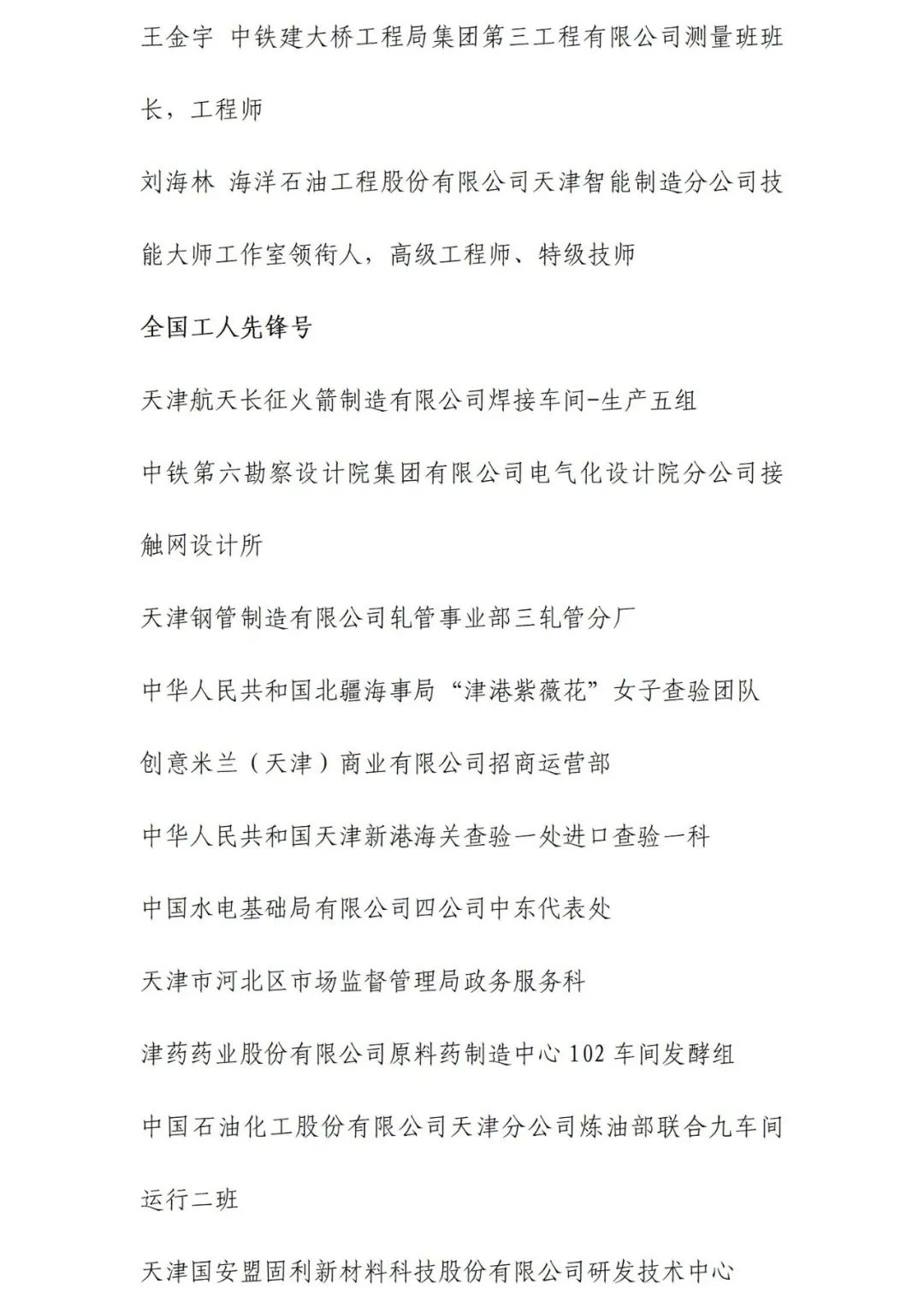 王金宇 中铁建大桥工程局集团第三工程有限公司测量班班长，工程师

刘海林 海洋石油工程股份有限公司天津智能制造分公司技能大师工作室领衔人，高级工程师、特级技师

全国工人先锋号

天津航天长征火箭制造有限公司焊接车间-生产五组

中铁第六勘察设计院集团有限公司电气化设计院分公司接触网设计所

天津钢管制造有限公司轧管事业部三轧管分厂

中华人民共和国北疆海事局“津港紫薇花”女子查验团队

创意米兰（天津）商业有限公司招商运营部

中华人民共和国天津新港海关查验一处进口查验一科

中国水电基础局有限公司四公司中东代表处

天津市河北区市场监督管理局政务服务科

津药药业股份有限公司原料药制造中心 102 车间发酵组

中国石油化工股份有限公司天津分公司炼油部联合九车间运行二班

天津国安盟固利新材料科技股份有限公司研发技术中心